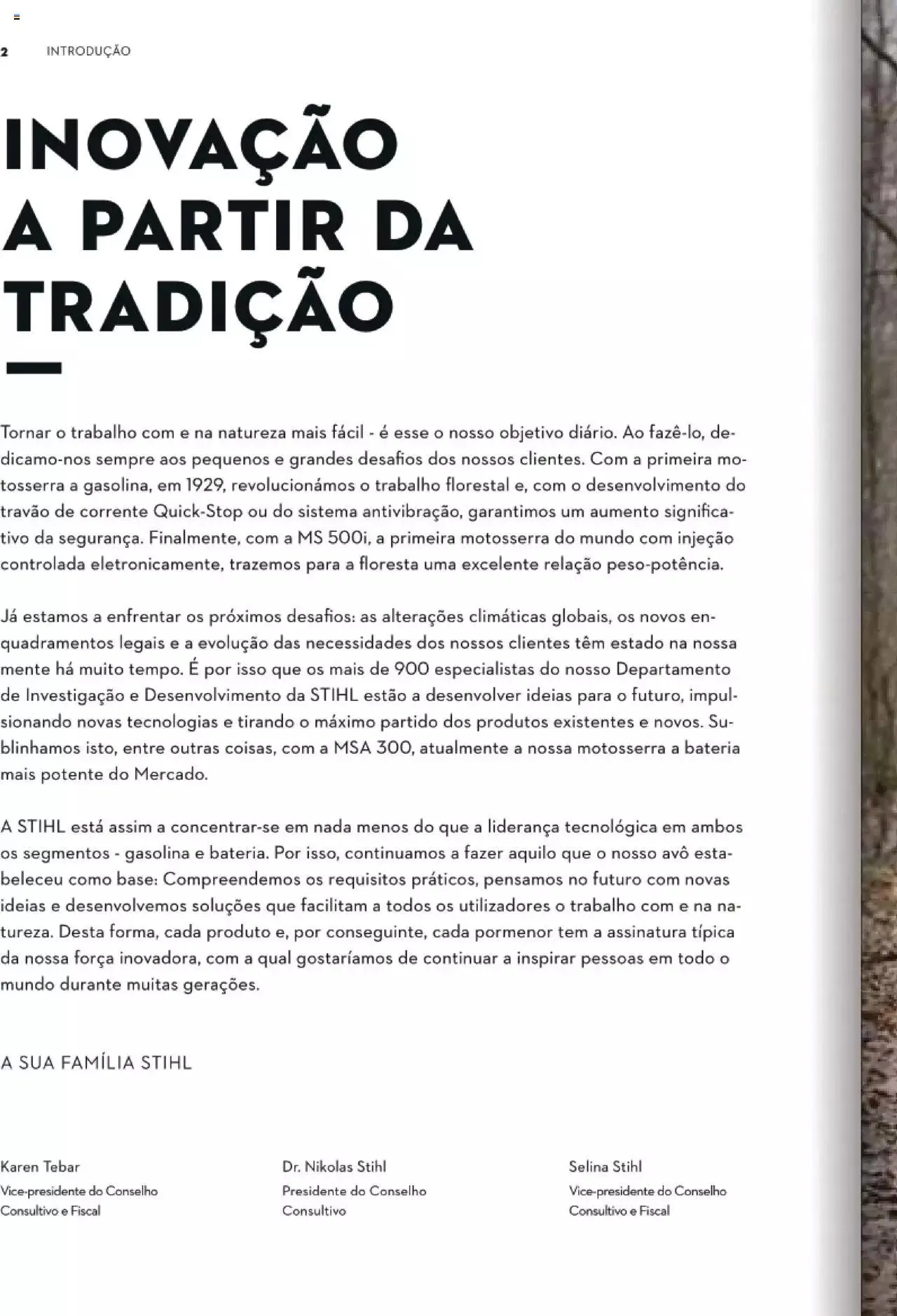 2 INTRODUÇÃO

INOVAÇÃO A PARTIR DA TRADIÇÃO

Tornar o trabalho com e na natureza mais fácil - é esse o nosso objetivo diário. Ao fazê-lo, dedicamo-nos sempre aos pequenos e grandes desafios dos nossos clientes. Com a primeira motosserra a gasolina, em 1929, revolucionámos o trabalho florestal e, com o desenvolvimento do travão de corrente Quick-Stop ou do sistema antivibração, garantimos um aumento significativo da segurança. Finalmente, com a MS 500i, a primeira motosserra do mundo com injeção controlada eletronicamente, trazemos para a floresta uma excelente relação peso-potência.

Já estamos a enfrentar os próximos desafios: as alterações climáticas globais, os novos enquadramentos legais e a evolução das necessidades dos nossos clientes têm estado na nossa mente há muito tempo. É por isso que os mais de 900 especialistas do nosso Departamento de Investigação e Desenvolvimento da STIHL estão a desenvolver ideias para o futuro, impulsionando novas tecnologias e tirando o máximo partido dos produtos existentes e novos. Sublinhamos isto, entre outras coisas, com a MSA 300, atualmente a nossa motosserra a bateria mais potente do Mercado.

A STIHL está assim a concentrar-se em nada menos do que a liderança tecnológica em ambos os segmentos - gasolina e bateria. Por isso, continuamos a fazer aquilo que o nosso avô estabeleceu como base: Compreendemos os requisitos práticos, pensamos no futuro com novas ideias e desenvolvemos soluções que facilitam a todos os utilizadores o trabalho com e na natureza. Desta forma, cada produto e, por conseguinte, cada pormenor tem a assinatura típica da nossa força inovadora, com a qual gostaríamos de continuar a inspirar pessoas em todo o mundo durante muitas gerações.

A SUA FAMÍLIA STIHL

Karen Tebar
Vice-presidente do Conselho Consultivo e Fiscal

Dr. Nikolas Stihl
Presidente do Conselho Consultivo

Selina Stihl
Vice-presidente do Conselho Consultivo e Fiscal